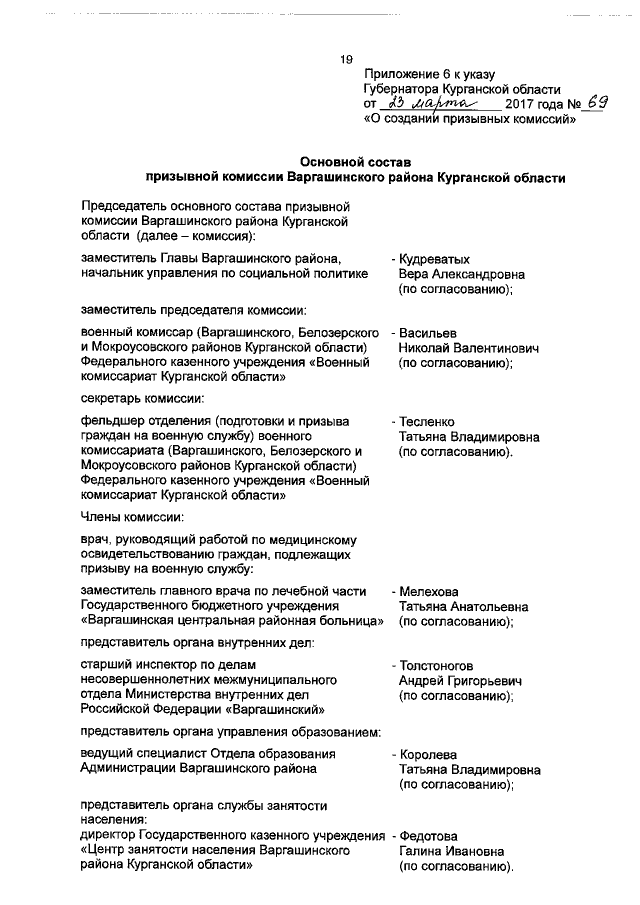 19

Приложение 6 к указу
Губернатора Курганской области
от 23 марта 2017 года № 69
«О создании призывных комиссий»

Основной состав
призывной комиссии Варгашинского района Курганской области

Председатель основного состава призывной комиссии Варгашинского района Курганской области (далее – комиссия):

заместитель Главы Варгашинского района, начальник управления по социальной политике - Кудреватых Вера Александровна (по согласованию);

заместитель председателя комиссии:

военный комиссар (Варгашинского, Белозерского и Мокроусовского районов Курганской области) Федерального казенного учреждения «Военный комиссариат Курганской области» - Васильев Николай Валентинович (по согласованию);

секретарь комиссии:

фельдшер отделения (подготовки и призыва граждан на военную службу) военного комиссариата (Варгашинского, Белозерского и Мокроусовского районов Курганской области) Федерального казенного учреждения «Военный комиссариат Курганской области» - Тесленко Татьяна Владимировна (по согласованию).

Члены комиссии:

врач, руководящий работой по медицинскому освидетельствованию граждан, подлежащих призыву на военную службу:

заместитель главного врача по лечебной части Государственного бюджетного учреждения «Варгашинская центральная районная больница» - Мелехова Татьяна Анатольевна (по согласованию);

представитель органа внутренних дел:

старший инспектор по делам несовершеннолетних межмуниципального отдела Министерства внутренних дел Российской Федерации «Варгашинский» - Толстоногов Андрей Григорьевич (по согласованию);

представитель органа управления образованием:

ведущий специалист Отдела образования Администрации Варгашинского района - Королева Татьяна Владимировна (по согласованию);

представитель органа службы занятости населения:
директор Государственного казенного учреждения «Центр занятости населения Варгашинского района Курганской области» - Федотова Галина Ивановна (по согласованию).